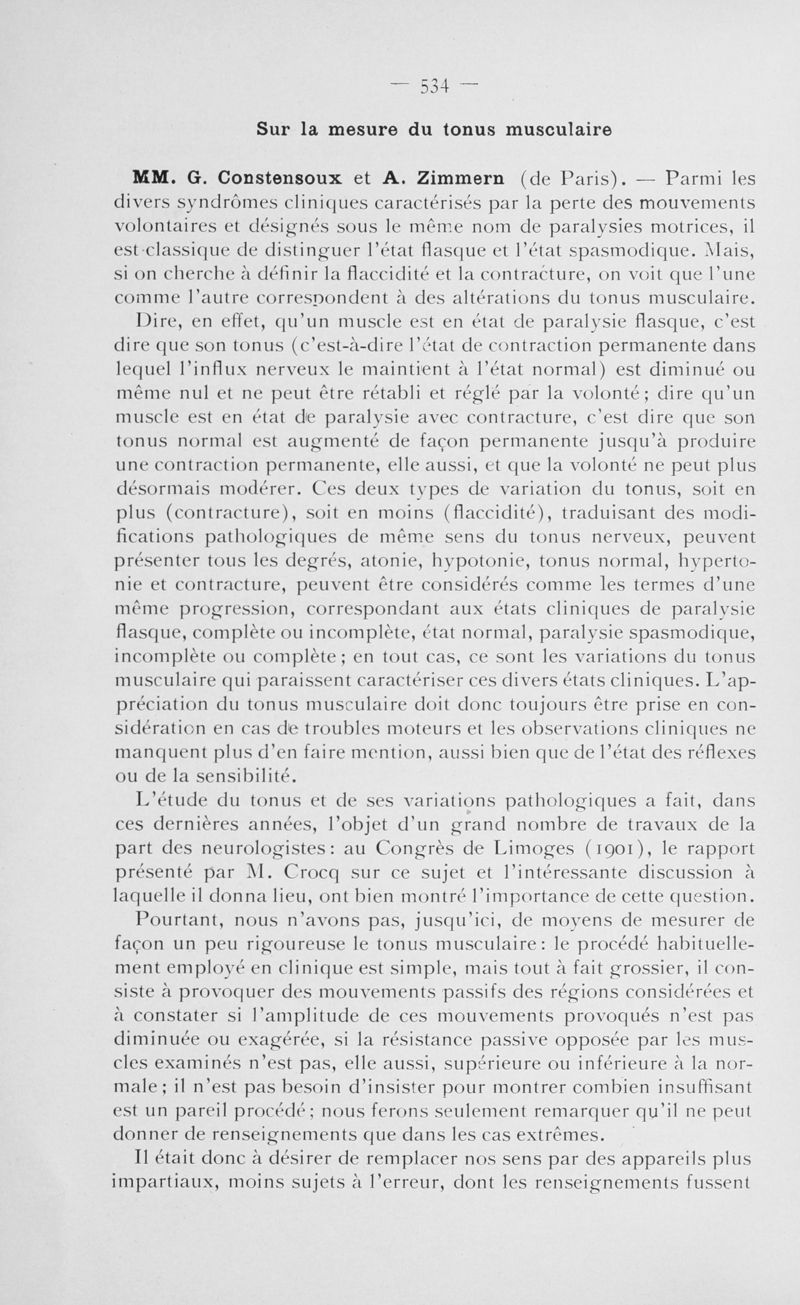 — 534 —

Sur la mesure du tonus musculaire

MM. G. Constensoux et A. Zimmern (de Paris). — Parmi les divers syndrômes cliniques caractérisés par la perte des mouvements volontaires et désignés sous le même nom de paralysies motrices, il est classique de distinguer l'état flasque et l'état spasmodique. Mais, si on cherche à définir la flaccidité et la contracture, on voit que l'une comme l'autre correspondent à des altérations du tonus musculaire. Dire, en effet, qu'un muscle est en état de paralysie flasque, c'est dire que son tonus (c'est-à-dire l'état de contraction permanente dans lequel l'influx nerveux le maintient à l'état normal) est diminué ou même nul et ne peut être rétabli et réglé par la volonté; dire qu'un muscle est en état de paralysie avec contracture, c'est dire que son tonus normal est augmenté de façon permanente jusqu'à produire une contraction permanente, elle aussi, et que la volonté ne peut plus désormais modérer. Ces deux types de variation du tonus, soit en plus (contracture), soit en moins (flaccidité), traduisant des modifications pathologiques de même sens du tonus nerveux, peuvent présenter tous les degrés, atonie, hypotonie, tonus normal, hypertonie et contracture, peuvent être considérés comme les termes d'une même progression, correspondant aux états cliniques de paralysie flasque, complète ou incomplète, état normal, paralysie spasmodique, incomplète ou complète; en tout cas, ce sont les variations du tonus musculaire qui paraissent caractériser ces divers états cliniques. L'appréciation du tonus musculaire doit donc toujours être prise en considération en cas de troubles moteurs et les observations cliniques ne manquent plus d'en faire mention, aussi bien que de l'état des réflexes ou de la sensibilité.

L'étude du tonus et de ses variations pathologiques a fait, dans ces dernières années, l'objet d'un grand nombre de travaux de la part des neurologistes: au Congrès de Limoges (1901), le rapport présenté par M. Crocq sur ce sujet et l'intéressante discussion à laquelle il donna lieu, ont bien montré l'importance de cette question.

Pourtant, nous n'avons pas, jusqu'ici, de moyens de mesurer de façon un peu rigoureuse le tonus musculaire: le procédé habituellement employé en clinique est simple, mais tout à fait grossier, il consiste à provoquer des mouvements passifs des régions considérées et à constater si l'amplitude de ces mouvements provoqués n'est pas diminuée ou exagérée, si la résistance passive opposée par les muscles examinés n'est pas, elle aussi, supérieure ou inférieure à la normale; il n'est pas besoin d'insister pour montrer combien insuffisant est un pareil procédé; nous ferons seulement remarquer qu'il ne peut donner de renseignements que dans les cas extrêmes.

Il était donc à désirer de remplacer nos sens par des appareils plus impartiaux, moins sujets à l'erreur, dont les renseignements fussent